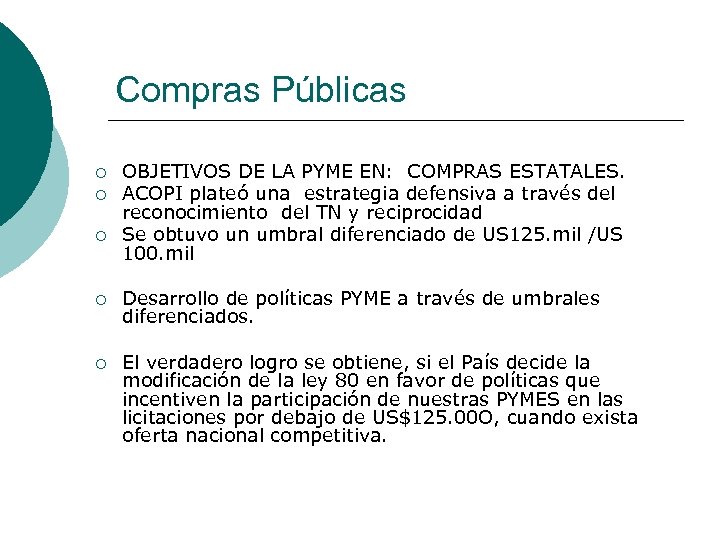 Compras Públicas

○ OBJETIVOS DE LA PYME EN: COMPRAS ESTATALES.
○ ACOPI plateó una estrategia defensiva a través del reconocimiento del TN y reciprocidad
○ Se obtuvo un umbral diferenciado de US125.mil /US 100.mil

○ Desarrollo de políticas PYME a través de umbrales diferenciados.

○ El verdadero logro se obtiene, si el País decide la modificación de la ley 80 en favor de políticas que incentiven la participación de nuestras PYMES en las licitaciones por debajo de US$125.00O, cuando exista oferta nacional competitiva.